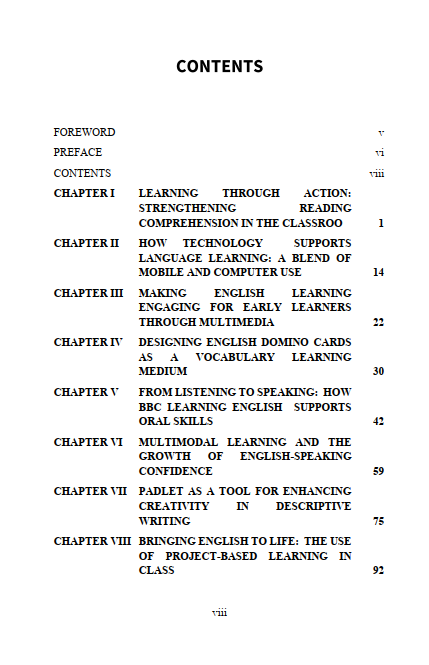 CONTENTS

| | | |
|---|---|---|
| FOREWORD | | v |
| PREFACE | | vi |
| CONTENTS | | viii |
| CHAPTER I | LEARNING THROUGH ACTION: STRENGTHENING READING COMPREHENSION IN THE CLASSROO | 1 |
| CHAPTER II | HOW TECHNOLOGY SUPPORTS LANGUAGE LEARNING: A BLEND OF MOBILE AND COMPUTER USE | 14 |
| CHAPTER III | MAKING ENGLISH LEARNING ENGAGING FOR EARLY LEARNERS THROUGH MULTIMEDIA | 22 |
| CHAPTER IV | DESIGNING ENGLISH DOMINO CARDS AS A VOCABULARY LEARNING MEDIUM | 30 |
| CHAPTER V | FROM LISTENING TO SPEAKING: HOW BBC LEARNING ENGLISH SUPPORTS ORAL SKILLS | 42 |
| CHAPTER VI | MULTIMODAL LEARNING AND THE GROWTH OF ENGLISH-SPEAKING CONFIDENCE | 59 |
| CHAPTER VII | PADLET AS A TOOL FOR ENHANCING CREATIVITY IN DESCRIPTIVE WRITING | 75 |
| CHAPTER VIII | BRINGING ENGLISH TO LIFE: THE USE OF PROJECT-BASED LEARNING IN CLASS | 92 |

viii